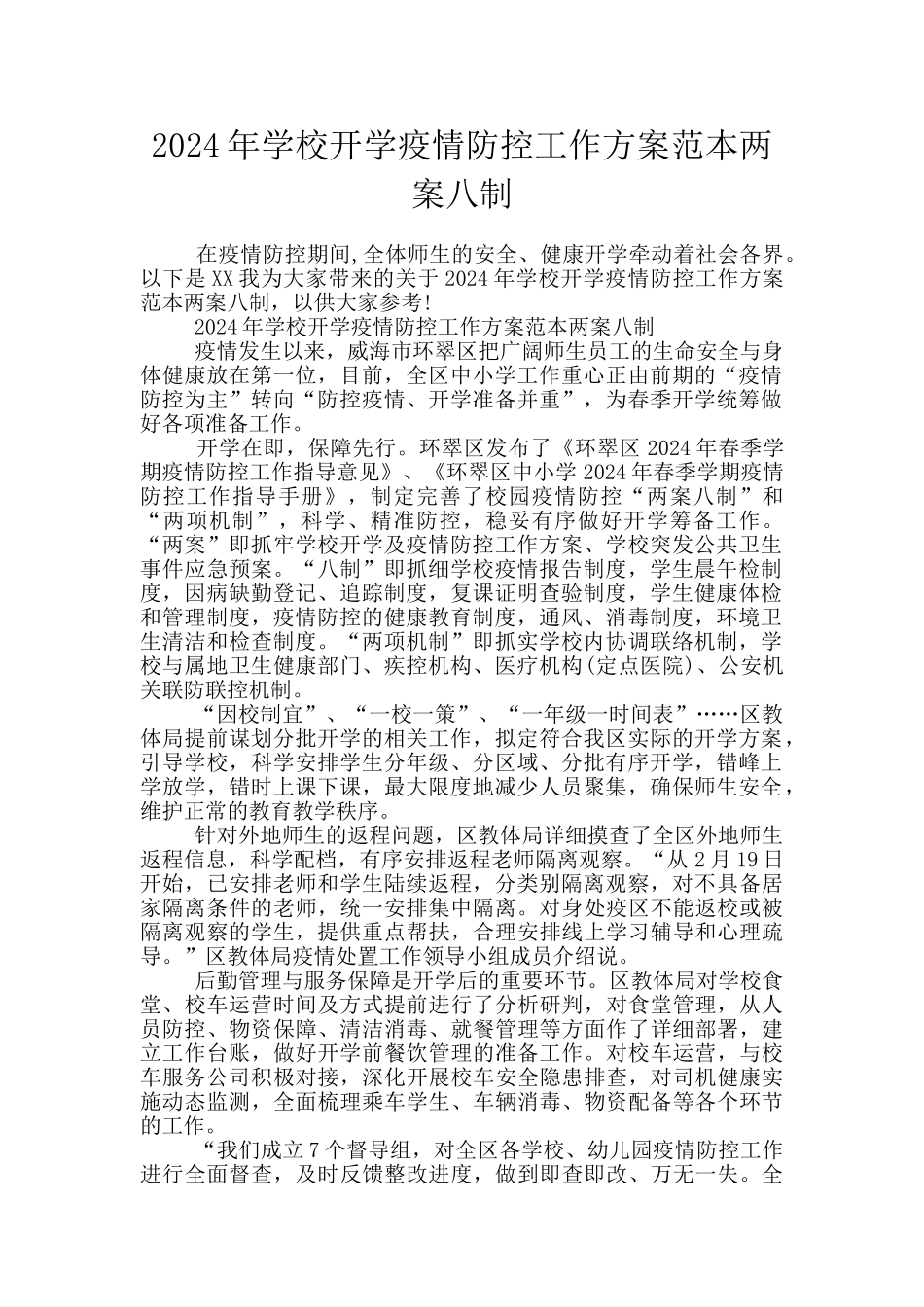 2024年学校开学疫情防控工作方案范本两案八制

在疫情防控期间,全体师生的安全、健康开学牵动着社会各界。以下是XX我为大家带来的关于2024年学校开学疫情防控工作方案范本两案八制，以供大家参考!

2024年学校开学疫情防控工作方案范本两案八制

疫情发生以来，威海市环翠区把广阔师生员工的生命安全与身体健康放在第一位，目前，全区中小学工作重心正由前期的“疫情防控为主”转向“防控疫情、开学准备并重”，为春季开学统筹做好各项准备工作。

开学在即，保障先行。环翠区发布了《环翠区2024年春季学期疫情防控工作指导意见》、《环翠区中小学2024年春季学期疫情防控工作指导手册》，制定完善了校园疫情防控“两案八制”和“两项机制”，科学、精准防控，稳妥有序做好开学筹备工作。“两案”即抓牢学校开学及疫情防控工作方案、学校突发公共卫生事件应急预案。“八制”即抓细学校疫情报告制度，学生晨午检制度，因病缺勤登记、追踪制度，复课证明查验制度，学生健康体检和管理制度，疫情防控的健康教育制度，通风、消毒制度，环境卫生清洁和检查制度。“两项机制”即抓实学校内协调联络机制，学校与属地卫生健康部门、疾控机构、医疗机构(定点医院)、公安机关联防联控机制。

“因校制宜”、“一校一策”、“一年级一时间表”……区教体局提前谋划分批开学的相关工作，拟定符合我区实际的开学方案，引导学校，科学安排学生分年级、分区域、分批有序开学，错峰上学放学，错时上课下课，最大限度地减少人员聚集，确保师生安全，维护正常的教育教学秩序。

针对外地师生的返程问题，区教体局详细摸查了全区外地师生返程信息，科学配档，有序安排返程老师隔离观察。“从2月19日开始，已安排老师和学生陆续返程，分类别隔离观察，对不具备居家隔离条件的老师，统一安排集中隔离。对身处疫区不能返校或被隔离观察的学生，提供重点帮扶，合理安排线上学习辅导和心理疏导。”区教体局疫情处置工作领导小组成员介绍说。

后勤管理与服务保障是开学后的重要环节。区教体局对学校食堂、校车运营时间及方式提前进行了分析研判，对食堂管理，从人员防控、物资保障、清洁消毒、就餐管理等方面作了详细部署，建立工作台账，做好开学前餐饮管理的准备工作。对校车运营，与校车服务公司积极对接，深化开展校车安全隐患排查，对司机健康实施动态监测，全面梳理乘车学生、车辆消毒、物资配备等各个环节的工作。

“我们成立7个督导组，对全区各学校、幼儿园疫情防控工作进行全面督查，及时反馈整改进度，做到即查即改、万无一失。全